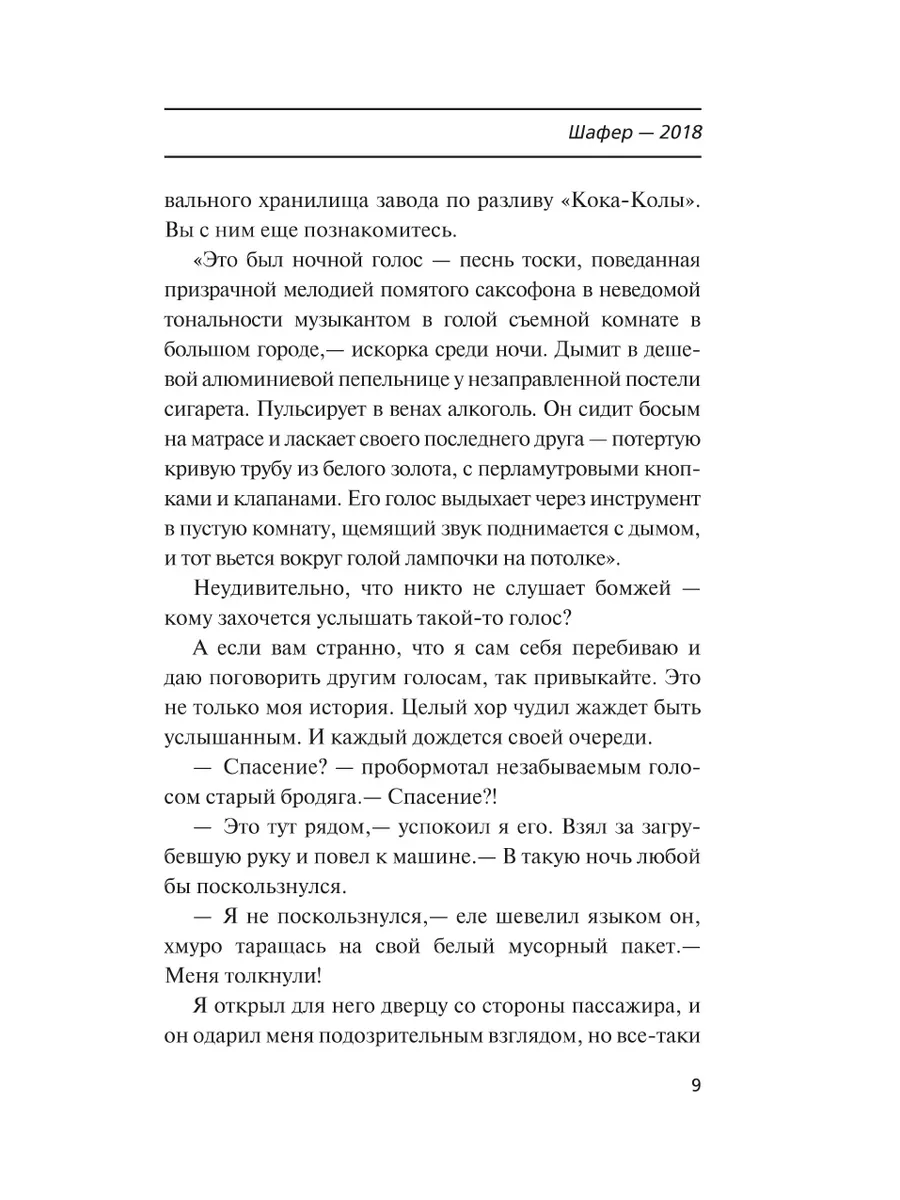 Шафер — 2018

вального хранилища завода по разливу «Кока-Колы». Вы с ним еще познакомитесь.

«Это был ночной голос — песнь тоски, поведанная призрачной мелодией помятого саксофона в неведомой тональности музыкантом в голой съемной комнате в большом городе,— искорка среди ночи. Дымит в дешевой алюминиевой пепельнице у незаправленной постели сигарета. Пульсирует в венах алкоголь. Он сидит босым на матрасе и ласкает своего последнего друга — потертую кривую трубу из белого золота, с перламутровыми кнопками и клапанами. Его голос выдыхает через инструмент в пустую комнату, щемящий звук поднимается с дымом, и тот вьется вокруг голой лампочки на потолке».

Неудивительно, что никто не слушает бомжей — кому захочется услышать такой-то голос?

А если вам странно, что я сам себя перебиваю и даю поговорить другим голосам, так привыкайте. Это не только моя история. Целый хор чудил жаждет быть услышанным. И каждый дождется своей очереди.

— Спасение? — пробормотал незабываемым голосом старый бродяга.— Спасение?!

— Это тут рядом,— успокоил я его. Взял за загрубевшую руку и повел к машине.— В такую ночь любой бы поскользнулся.

— Я не поскользнулся,— еле шевелил языком он, хмуро таращась на свой белый мусорный пакет.— Меня толкнули!

Я открыл для него дверцу со стороны пассажира, и он одарил меня подозрительным взглядом, но все-таки

9